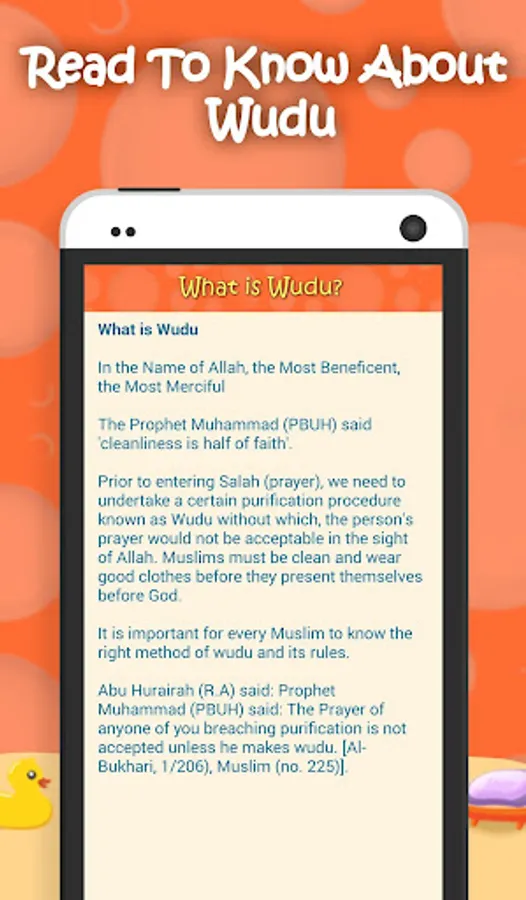 Read To Know About Wudu

What is Wudu?

What is Wudu

In the Name of Allah, the Most Beneficent, the Most Merciful

The Prophet Muhammad (PBUH) said 'cleanliness is half of faith'.

Prior to entering Salah (prayer), we need to undertake a certain purification procedure known as Wudu without which, the person's prayer would not be acceptable in the sight of Allah. Muslims must be clean and wear good clothes before they present themselves before God.

It is important for every Muslim to know the right method of wudu and its rules.

Abu Hurairah (R.A) said: Prophet Muhammad (PBUH) said: The Prayer of anyone of you breaching purification is not accepted unless he makes wudu. [Al-Bukhari, 1/206), Muslim (no. 225)].